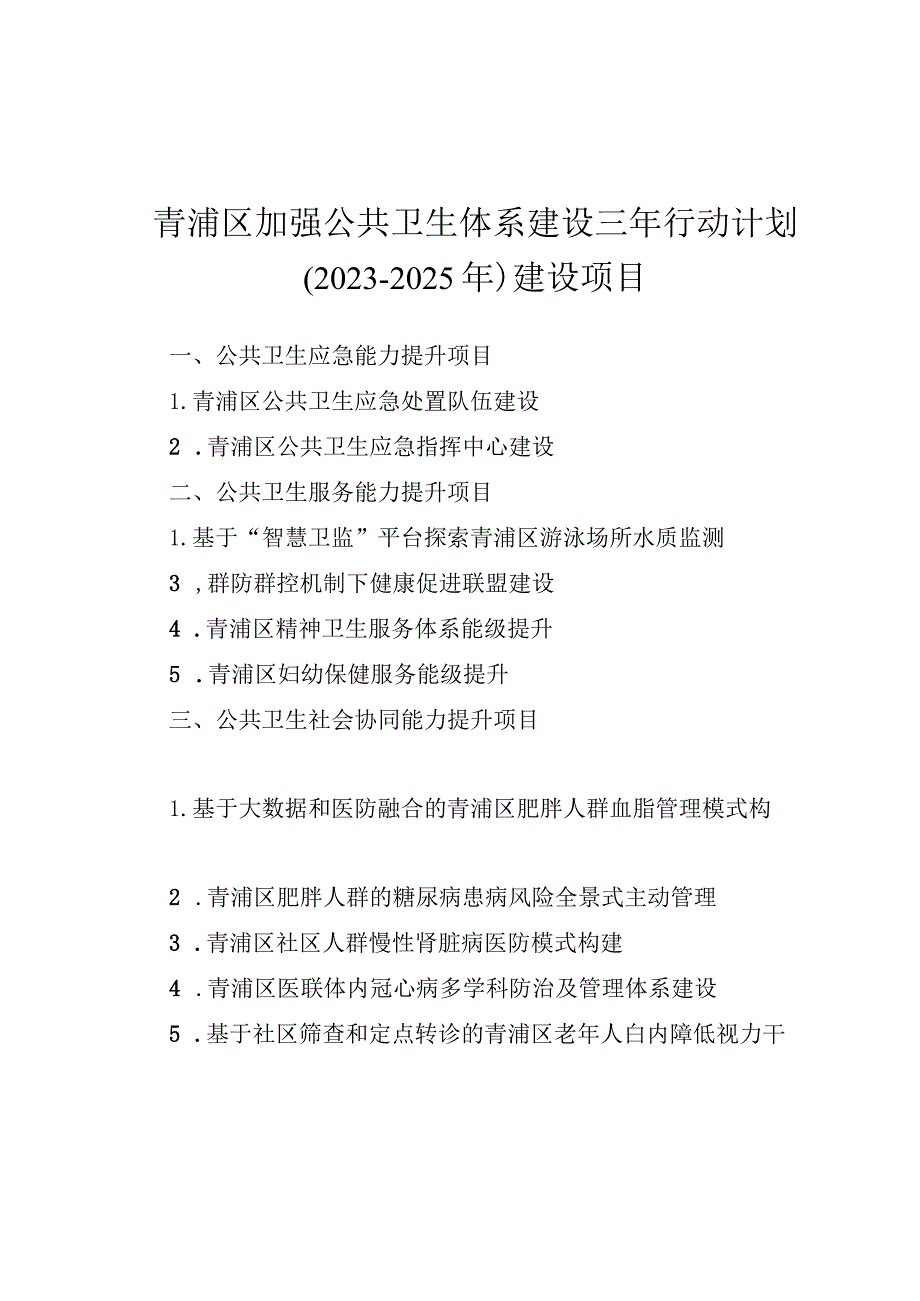 青浦区加强公共卫生体系建设三年行动计划(2023-2025年)建设项目

一、公共卫生应急能力提升项目

1.青浦区公共卫生应急处置队伍建设

2．青浦区公共卫生应急指挥中心建设

二、公共卫生服务能力提升项目

1.基于“智慧卫监”平台探索青浦区游泳场所水质监测

3，群防群控机制下健康促进联盟建设

4．青浦区精神卫生服务体系能级提升

5．青浦区妇幼保健服务能级提升

三、公共卫生社会协同能力提升项目

1.基于大数据和医防融合的青浦区肥胖人群血脂管理模式构

2．青浦区肥胖人群的糖尿病患病风险全景式主动管理

3．青浦区社区人群慢性肾脏病医防模式构建

4．青浦区医联体内冠心病多学科防治及管理体系建设

5．基于社区筛查和定点转诊的青浦区老年人白内障低视力干